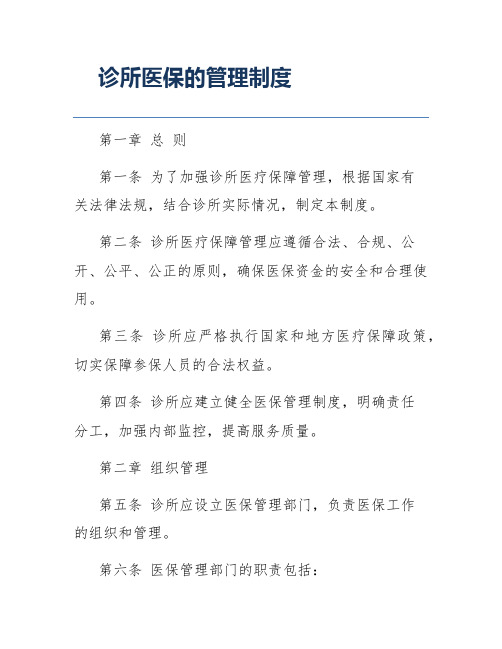 诊所医保的管理制度

第一章 总 则

第一条 为了加强诊所医疗保障管理，根据国家有关法律法规，结合诊所实际情况，制定本制度。

第二条 诊所医疗保障管理应遵循合法、合规、公开、公平、公正的原则，确保医保资金的安全和合理使用。

第三条 诊所应严格执行国家和地方医疗保障政策，切实保障参保人员的合法权益。

第四条 诊所应建立健全医保管理制度，明确责任分工，加强内部监控，提高服务质量。

第二章 组织管理

第五条 诊所应设立医保管理部门，负责医保工作的组织和管理。

第六条 医保管理部门的职责包括：